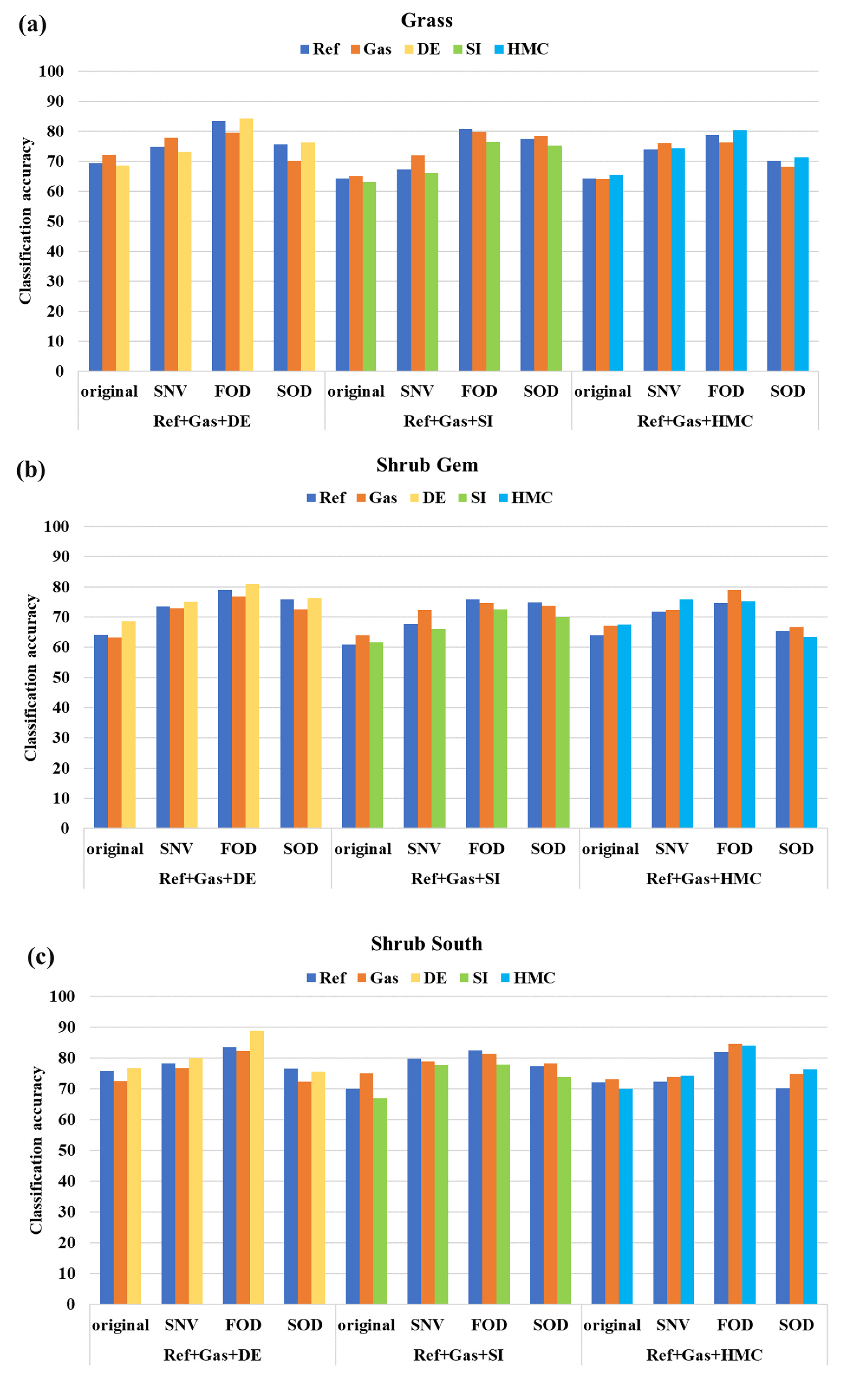 (a)
Grass
Ref Gas DE SI HMC
Classification accuracy
100
90
80
70
60
50
40
30
20
10
0
original SNV FOD SOD original SNV FOD SOD original SNV FOD SOD
Ref+Gas+DE Ref+Gas+SI Ref+Gas+HMC

(b)
Shrub Gem
Ref Gas DE SI HMC
Classification accuracy
100
90
80
70
60
50
40
30
20
10
0
original SNV FOD SOD original SNV FOD SOD original SNV FOD SOD
Ref+Gas+DE Ref+Gas+SI Ref+Gas+HMC

(c)
Shrub South
Ref Gas DE SI HMC
Classification accuracy
100
90
80
70
60
50
40
30
20
10
0
original SNV FOD SOD original SNV FOD SOD original SNV FOD SOD
Ref+Gas+DE Ref+Gas+SI Ref+Gas+HMC